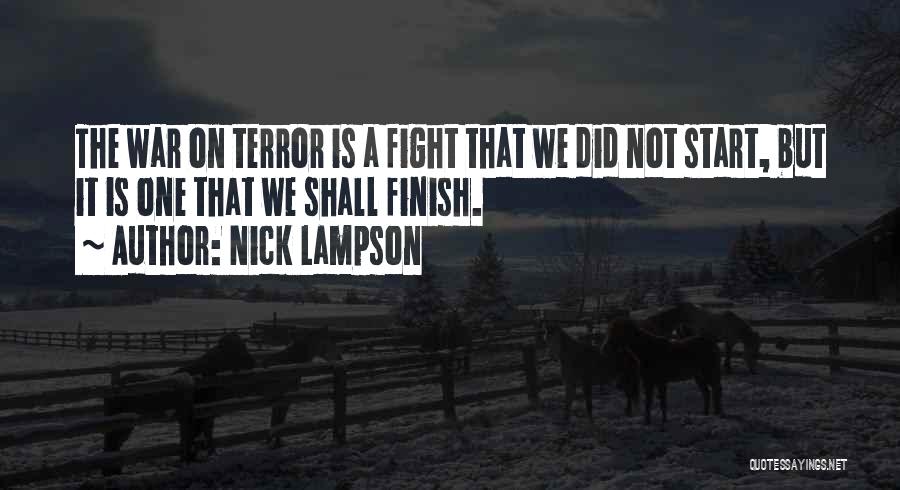 THE WAR ON TERROR IS A FIGHT THAT WE DID NOT START, BUT IT IS ONE THAT WE SHALL FINISH.

~ AUTHOR: NICK LAMPSON

QUOTESSAYINGS.NET